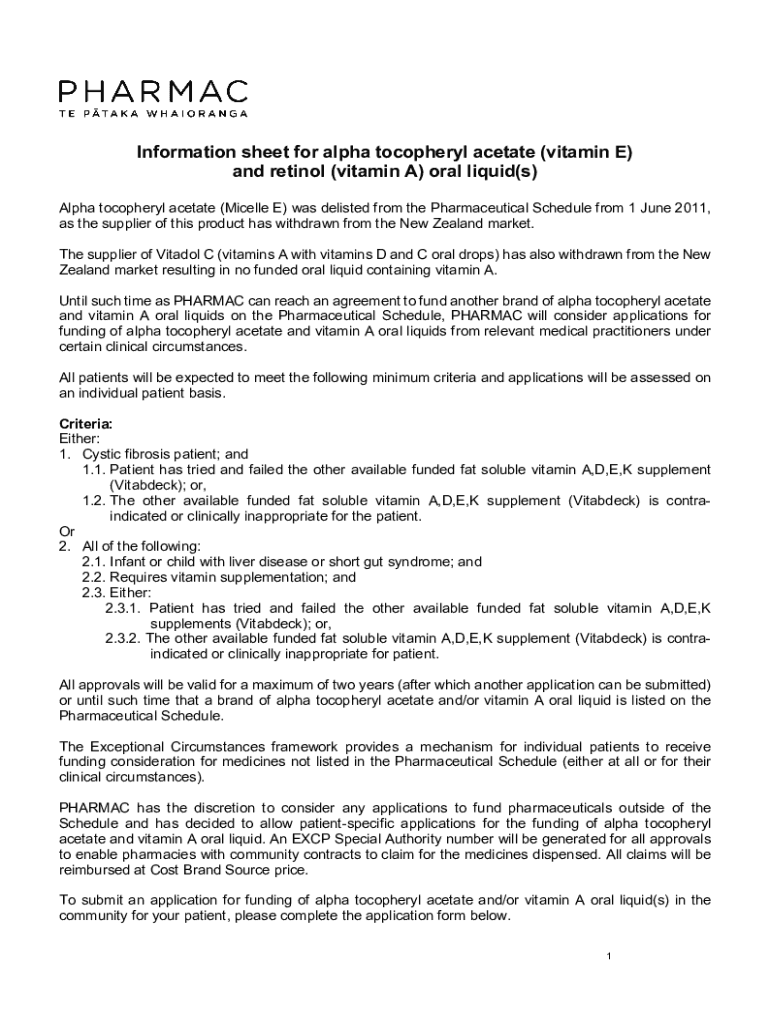 PHARMAC
TE PĀTAKA WHAIORANGA

Information sheet for alpha tocopheryl acetate (vitamin E) and retinol (vitamin A) oral liquid(s)

Alpha tocopheryl acetate (Micelle E) was delisted from the Pharmaceutical Schedule from 1 June 2011, as the supplier of this product has withdrawn from the New Zealand market.

The supplier of Vitadol C (vitamins A with vitamins D and C oral drops) has also withdrawn from the New Zealand market resulting in no funded oral liquid containing vitamin A.

Until such time as PHARMAC can reach an agreement to fund another brand of alpha tocopheryl acetate and vitamin A oral liquids on the Pharmaceutical Schedule, PHARMAC will consider applications for funding of alpha tocopheryl acetate and vitamin A oral liquids from relevant medical practitioners under certain clinical circumstances.

All patients will be expected to meet the following minimum criteria and applications will be assessed on an individual patient basis.

Criteria:
Either:
1. Cystic fibrosis patient; and
1.1. Patient has tried and failed the other available funded fat soluble vitamin A,D,E,K supplement (Vitabdeck); or,
1.2. The other available funded fat soluble vitamin A,D,E,K supplement (Vitabdeck) is contra-indicated or clinically inappropriate for the patient.
Or
2. All of the following:
2.1. Infant or child with liver disease or short gut syndrome; and
2.2. Requires vitamin supplementation; and
2.3. Either:
2.3.1. Patient has tried and failed the other available funded fat soluble vitamin A,D,E,K supplements (Vitabdeck); or,
2.3.2. The other available funded fat soluble vitamin A,D,E,K supplement (Vitabdeck) is contra-indicated or clinically inappropriate for patient.

All approvals will be valid for a maximum of two years (after which another application can be submitted) or until such time that a brand of alpha tocopheryl acetate and/or vitamin A oral liquid is listed on the Pharmaceutical Schedule.

The Exceptional Circumstances framework provides a mechanism for individual patients to receive funding consideration for medicines not listed in the Pharmaceutical Schedule (either at all or for their clinical circumstances).

PHARMAC has the discretion to consider any applications to fund pharmaceuticals outside of the Schedule and has decided to allow patient-specific applications for the funding of alpha tocopheryl acetate and vitamin A oral liquid. An EXCP Special Authority number will be generated for all approvals to enable pharmacies with community contracts to claim for the medicines dispensed. All claims will be reimbursed at Cost Brand Source price.

To submit an application for funding of alpha tocopheryl acetate and/or vitamin A oral liquid(s) in the community for your patient, please complete the application form below.

1